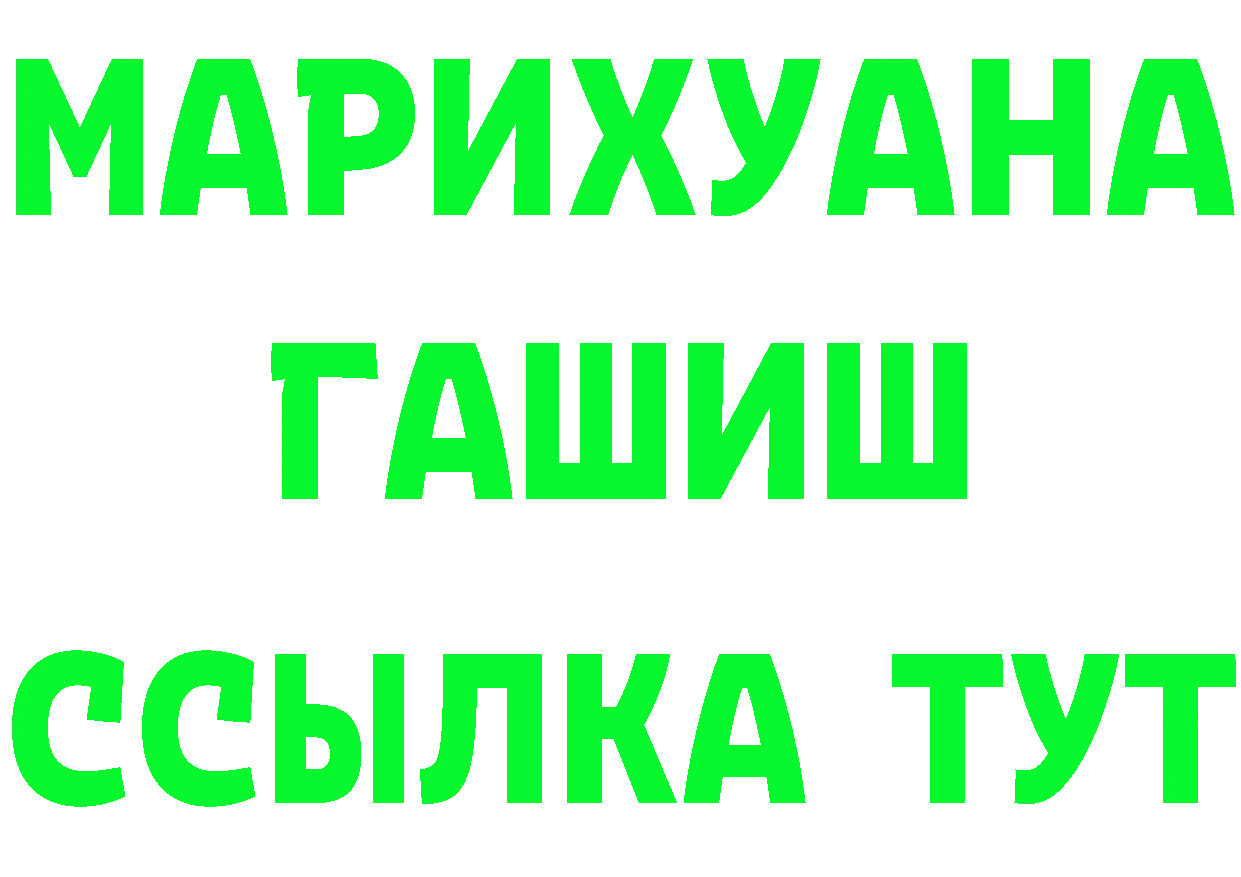 МАРИХУАНА
ГАШИШ
ССЫЛКА ТУТ